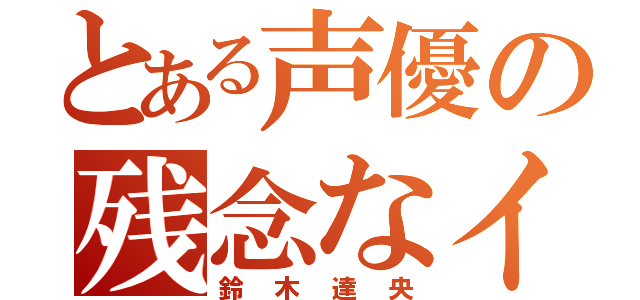 とある声優の
残念なイ
鈴木達央